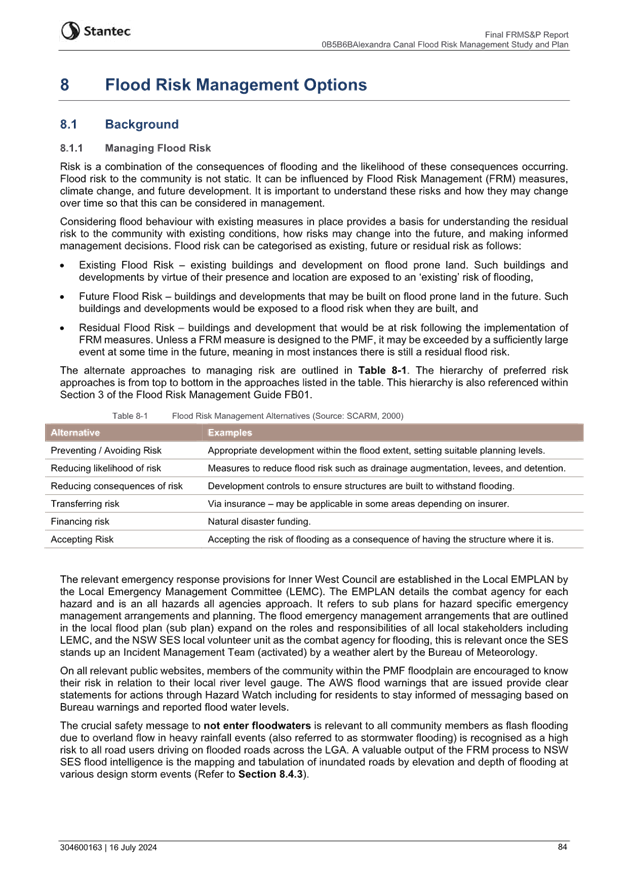 Stantec

Final FRMS&P Report
0B5B6BAlexandra Canal Flood Risk Management Study and Plan

8 Flood Risk Management Options

8.1 Background

8.1.1 Managing Flood Risk

Risk is a combination of the consequences of flooding and the likelihood of these consequences occurring. Flood risk to the community is not static. It can be influenced by Flood Risk Management (FRM) measures, climate change, and future development. It is important to understand these risks and how they may change over time so that this can be considered in management.

Considering flood behaviour with existing measures in place provides a basis for understanding the residual risk to the community with existing conditions, how risks may change into the future, and making informed management decisions. Flood risk can be categorised as existing, future or residual risk as follows:

• Existing Flood Risk – existing buildings and development on flood prone land. Such buildings and developments by virtue of their presence and location are exposed to an 'existing' risk of flooding,

• Future Flood Risk – buildings and developments that may be built on flood prone land in the future. Such buildings and developments would be exposed to a flood risk when they are built, and

• Residual Flood Risk – buildings and development that would be at risk following the implementation of FRM measures. Unless a FRM measure is designed to the PMF, it may be exceeded by a sufficiently large event at some time in the future, meaning in most instances there is still a residual flood risk.

The alternate approaches to managing risk are outlined in **Table 8-1**. The hierarchy of preferred risk approaches is from top to bottom in the approaches listed in the table. This hierarchy is also referenced within Section 3 of the Flood Risk Management Guide FB01.

Table 8-1 Flood Risk Management Alternatives (Source: SCARM, 2000)

| Alternative | Examples |
|---|---|
| Preventing / Avoiding Risk | Appropriate development within the flood extent, setting suitable planning levels. |
| Reducing likelihood of risk | Measures to reduce flood risk such as drainage augmentation, levees, and detention. |
| Reducing consequences of risk | Development controls to ensure structures are built to withstand flooding. |
| Transferring risk | Via insurance – may be applicable in some areas depending on insurer. |
| Financing risk | Natural disaster funding. |
| Accepting Risk | Accepting the risk of flooding as a consequence of having the structure where it is. |

The relevant emergency response provisions for Inner West Council are established in the Local EMPLAN by the Local Emergency Management Committee (LEMC). The EMPLAN details the combat agency for each hazard and is an all hazards all agencies approach. It refers to sub plans for hazard specific emergency management arrangements and planning. The flood emergency management arrangements that are outlined in the local flood plan (sub plan) expand on the roles and responsibilities of all local stakeholders including LEMC, and the NSW SES local volunteer unit as the combat agency for flooding, this is relevant once the SES stands up an Incident Management Team (activated) by a weather alert by the Bureau of Meteorology.

On all relevant public websites, members of the community within the PMF floodplain are encouraged to know their risk in relation to their local river level gauge. The AWS flood warnings that are issued provide clear statements for actions through Hazard Watch including for residents to stay informed of messaging based on Bureau warnings and reported flood water levels.

The crucial safety message to **not enter floodwaters** is relevant to all community members as flash flooding due to overland flow in heavy rainfall events (also referred to as stormwater flooding) is recognised as a high risk to all road users driving on flooded roads across the LGA. A valuable output of the FRM process to NSW SES flood intelligence is the mapping and tabulation of inundated roads by elevation and depth of flooding at various design storm events (Refer to **Section 8.4.3**).

304600163 | 16 July 2024 84